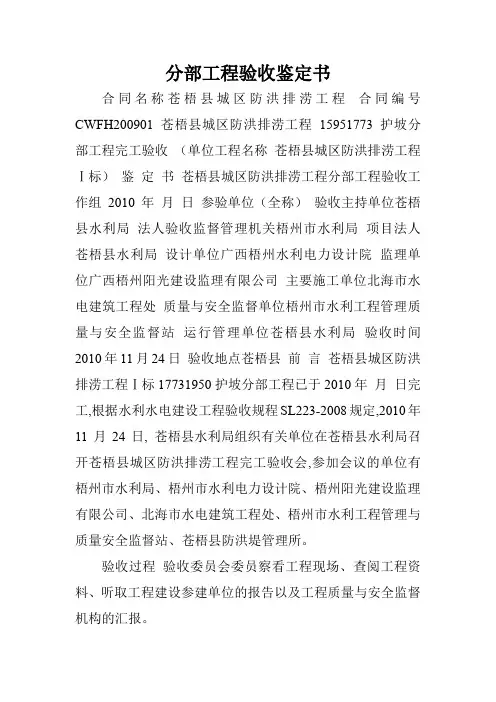 分部工程验收鉴定书

合同名称苍梧县城区防洪排涝工程 合同编号 CWFH200901 苍梧县城区防洪排涝工程 15951773 护坡分部工程完工验收 （单位工程名称 苍梧县城区防洪排涝工程Ⅰ标） 鉴 定 书 苍梧县城区防洪排涝工程分部工程验收工作组 2010 年 月 日 参验单位（全称） 验收主持单位苍梧县水利局 法人验收监督管理机关梧州市水利局 项目法人苍梧县水利局 设计单位广西梧州水利电力设计院 监理单位广西梧州阳光建设监理有限公司 主要施工单位北海市水电建筑工程处 质量与安全监督单位梧州市水利工程管理质量与安全监督站 运行管理单位苍梧县水利局 验收时间 2010 年 11 月 24 日 验收地点苍梧县 前 言 苍梧县城区防洪排涝工程Ⅰ标 17731950 护坡分部工程已于 2010 年 月 日完工,根据水利水电建设工程验收规程 SL223-2008 规定,2010 年 11 月 24 日, 苍梧县水利局组织有关单位在苍梧县水利局召开苍梧县城区防洪排涝工程完工验收会,参加会议的单位有梧州市水利局、梧州市水利电力设计院、梧州阳光建设监理有限公司、北海市水电建筑工程处、梧州市水利工程管理与质量安全监督站、苍梧县防洪堤管理所。

验收过程 验收委员会委员察看工程现场、查阅工程资料、听取工程建设参建单位的报告以及工程质量与安全监督机构的汇报。